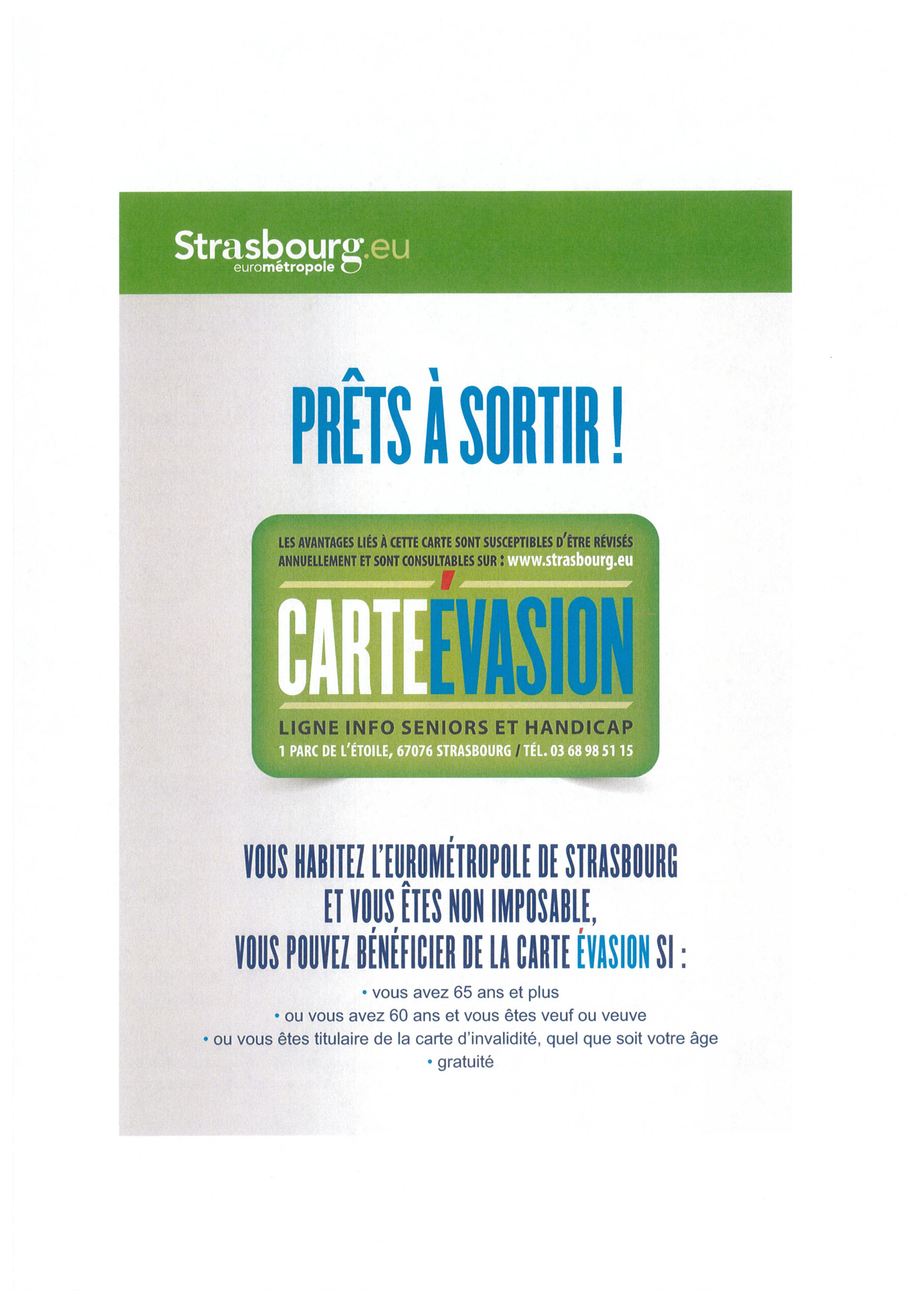 Strasbourg.eu
eurométropole

PRÊTS À SORTIR !

LES AVANTAGES LIÉS À CETTE CARTE SONT SUSCEPTIBLES D'ÊTRE RÉVISÉS ANNUELLEMENT ET SONT CONSULTABLES SUR : www.strasbourg.eu

CARTEÉVASION

LIGNE INFO SENIORS ET HANDICAP
1 PARC DE L'ÉTOILE, 67076 STRASBOURG / TÉL. 03 68 98 51 15

VOUS HABITEZ L'EUROMÉTROPOLE DE STRASBOURG
ET VOUS ÊTES NON IMPOSABLE,
VOUS POUVEZ BÉNÉFICIER DE LA CARTE ÉVASION SI :

• vous avez 65 ans et plus
• ou vous avez 60 ans et vous êtes veuf ou veuve
• ou vous êtes titulaire de la carte d'invalidité, quel que soit votre âge
• gratuité